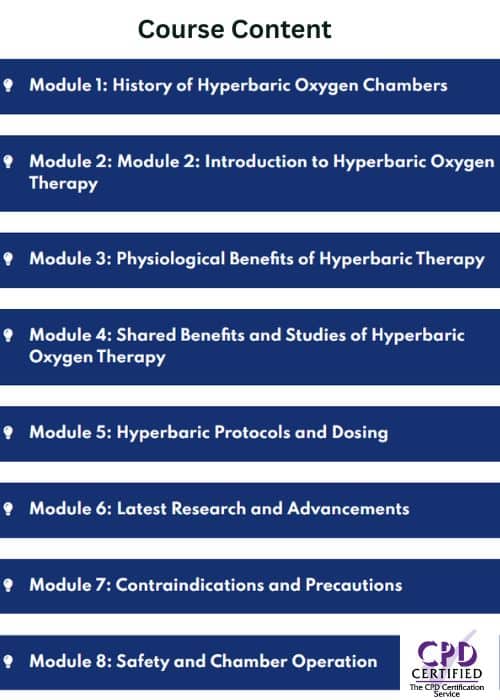 Course Content

Module 1: History of Hyperbaric Oxygen Chambers

Module 2: Module 2: Introduction to Hyperbaric Oxygen Therapy

Module 3: Physiological Benefits of Hyperbaric Therapy

Module 4: Shared Benefits and Studies of Hyperbaric Oxygen Therapy

Module 5: Hyperbaric Protocols and Dosing

Module 6: Latest Research and Advancements

Module 7: Contraindications and Precautions

Module 8: Safety and Chamber Operation

CPD CERTIFIED The CPD Certification Service